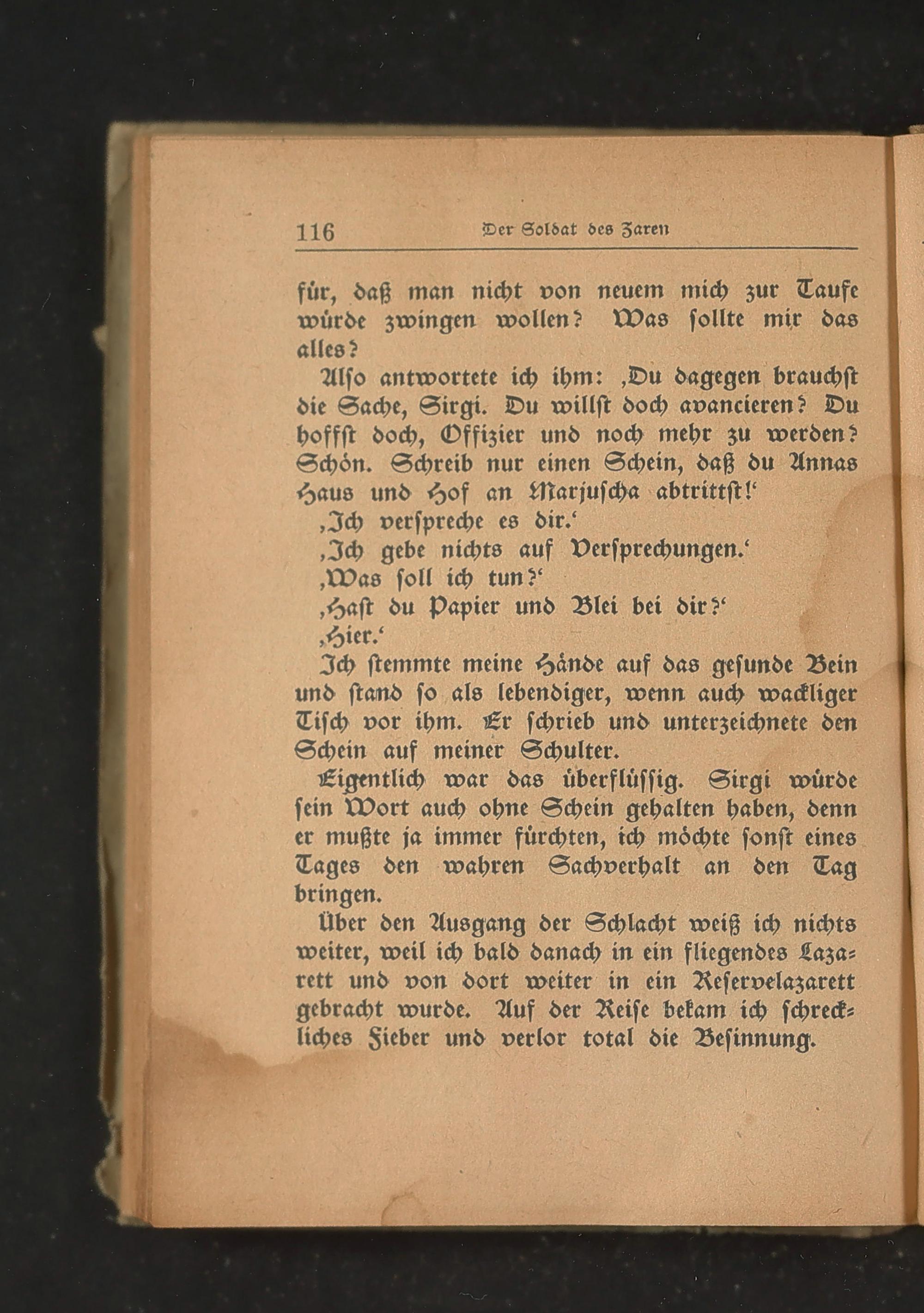 116 Der Soldat des Zaren

für, daß man nicht von neuem mich zur Taufe würde zwingen wollen? Was sollte mir das alles?

Also antwortete ich ihm: ‚Du dagegen brauchst die Sache, Sirgi. Du willst doch avancieren? Du hoffst doch, Offizier und noch mehr zu werden? Schön. Schreib nur einen Schein, daß du Annas Haus und Hof an Marjuscha abtrittst!‘

‚Ich verspreche es dir.‘

‚Ich gebe nichts auf Versprechungen.‘

‚Was soll ich tun?‘

‚Hast du Papier und Blei bei dir?‘

‚Hier.‘

Ich stemmte meine Hände auf das gesunde Bein und stand so als lebendiger, wenn auch wackliger Tisch vor ihm. Er schrieb und unterzeichnete den Schein auf meiner Schulter.

Eigentlich war das überflüssig. Sirgi würde sein Wort auch ohne Schein gehalten haben, denn er mußte ja immer fürchten, ich möchte sonst eines Tages den wahren Sachverhalt an den Tag bringen.

Über den Ausgang der Schlacht weiß ich nichts weiter, weil ich bald danach in ein fliegendes Lazarett und von dort weiter in ein Reservelazarett gebracht wurde. Auf der Reise bekam ich schreckliches Fieber und verlor total die Besinnung.